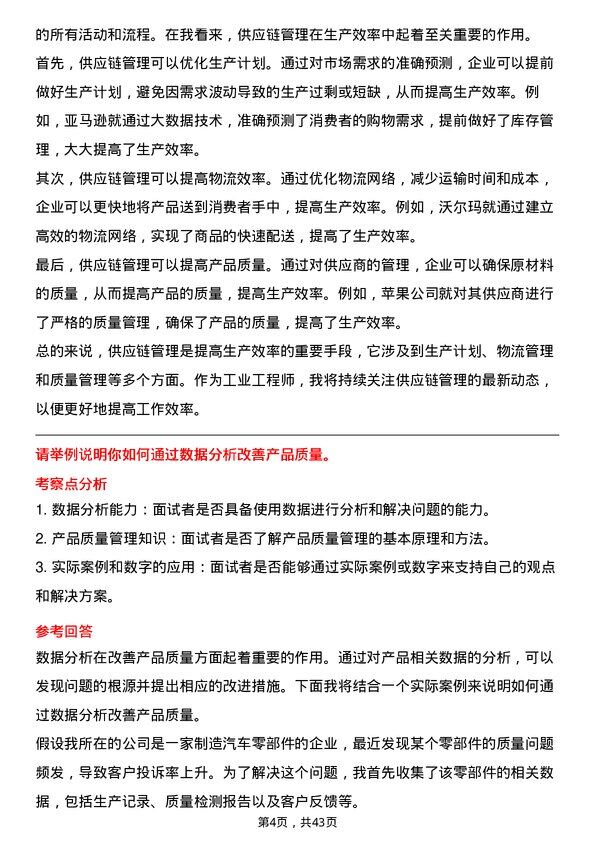 的所有活动和流程。在我看来，供应链管理在生产效率中起着至关重要的作用。

首先，供应链管理可以优化生产计划。通过对市场需求的准确预测，企业可以提前做好生产计划，避免因需求波动导致的生产过剩或短缺，从而提高生产效率。例如，亚马逊就通过大数据技术，准确预测了消费者的购物需求，提前做好了库存管理，大大提高了生产效率。

其次，供应链管理可以提高物流效率。通过优化物流网络，减少运输时间和成本，企业可以更快地将产品送到消费者手中，提高生产效率。例如，沃尔玛就通过建立高效的物流网络，实现了商品的快速配送，提高了生产效率。

最后，供应链管理可以提高产品质量。通过对供应商的管理，企业可以确保原材料的质量，从而提高产品的质量，提高生产效率。例如，苹果公司就对其供应商进行了严格的质量管理，确保了产品的质量，提高了生产效率。

总的来说，供应链管理是提高生产效率的重要手段，它涉及到生产计划、物流管理和质量管理等多个方面。作为工业工程师，我将持续关注供应链管理的最新动态，以便更好地提高工作效率。

请举例说明你如何通过数据分析改善产品质量。

考察点分析

1. 数据分析能力：面试者是否具备使用数据进行分析和解决问题的能力。

2. 产品质量管理知识：面试者是否了解产品质量管理的基本原理和方法。

3. 实际案例和数字的应用：面试者是否能够通过实际案例或数字来支持自己的观点和解决方案。

参考回答

数据分析在改善产品质量方面起着重要的作用。通过对产品相关数据的分析，可以发现问题的根源并提出相应的改进措施。下面我将结合一个实际案例来说明如何通过数据分析改善产品质量。

假设我所在的公司是一家制造汽车零部件的企业，最近发现某个零部件的质量问题频发，导致客户投诉率上升。为了解决这个问题，我首先收集了该零部件的相关数据，包括生产记录、质量检测报告以及客户反馈等。

第4页，共43页